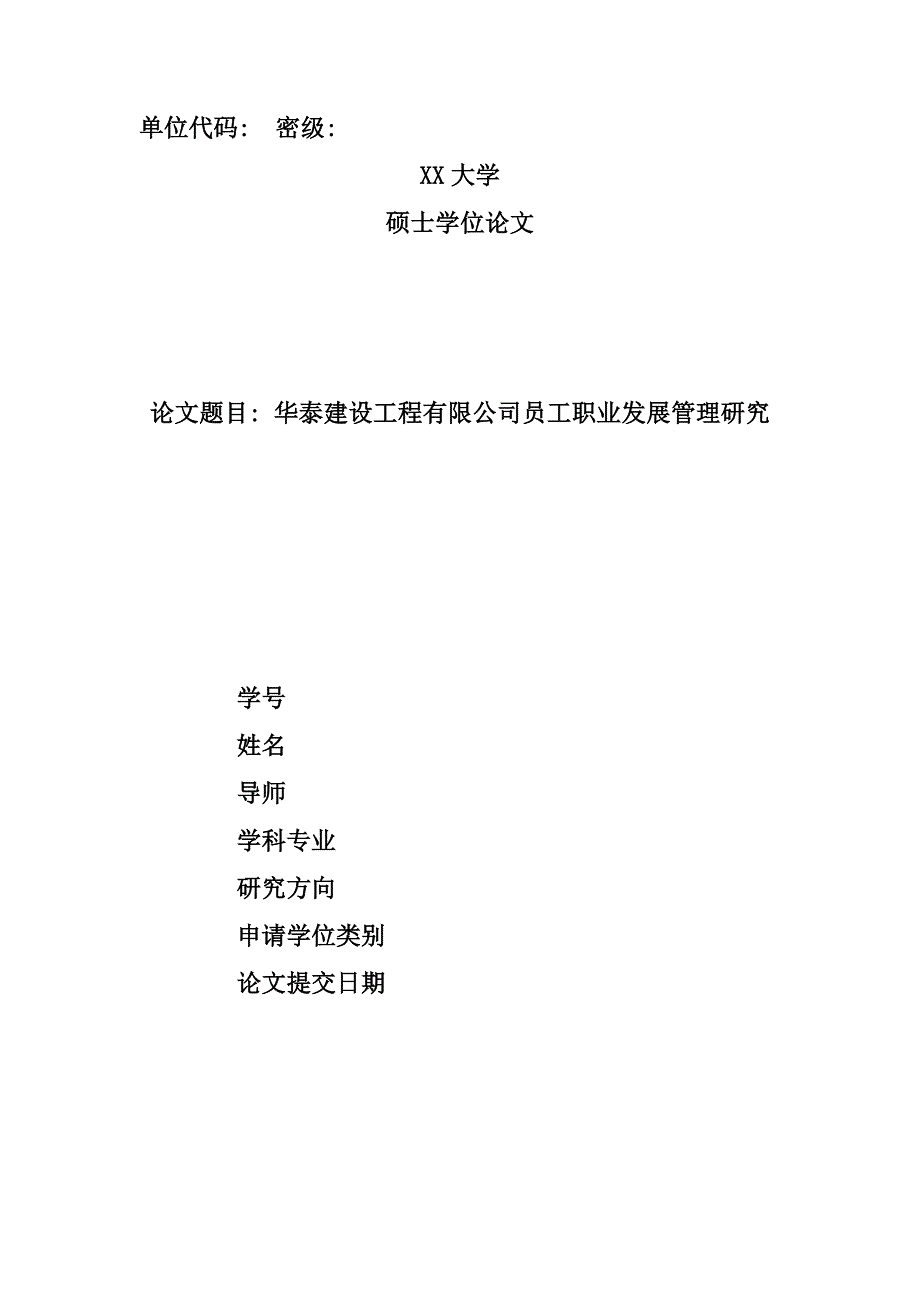 单位代码：  密级：

XX 大学

硕士学位论文

论文题目：华泰建设工程有限公司员工职业发展管理研究

学号

姓名

导师

学科专业

研究方向

申请学位类别

论文提交日期